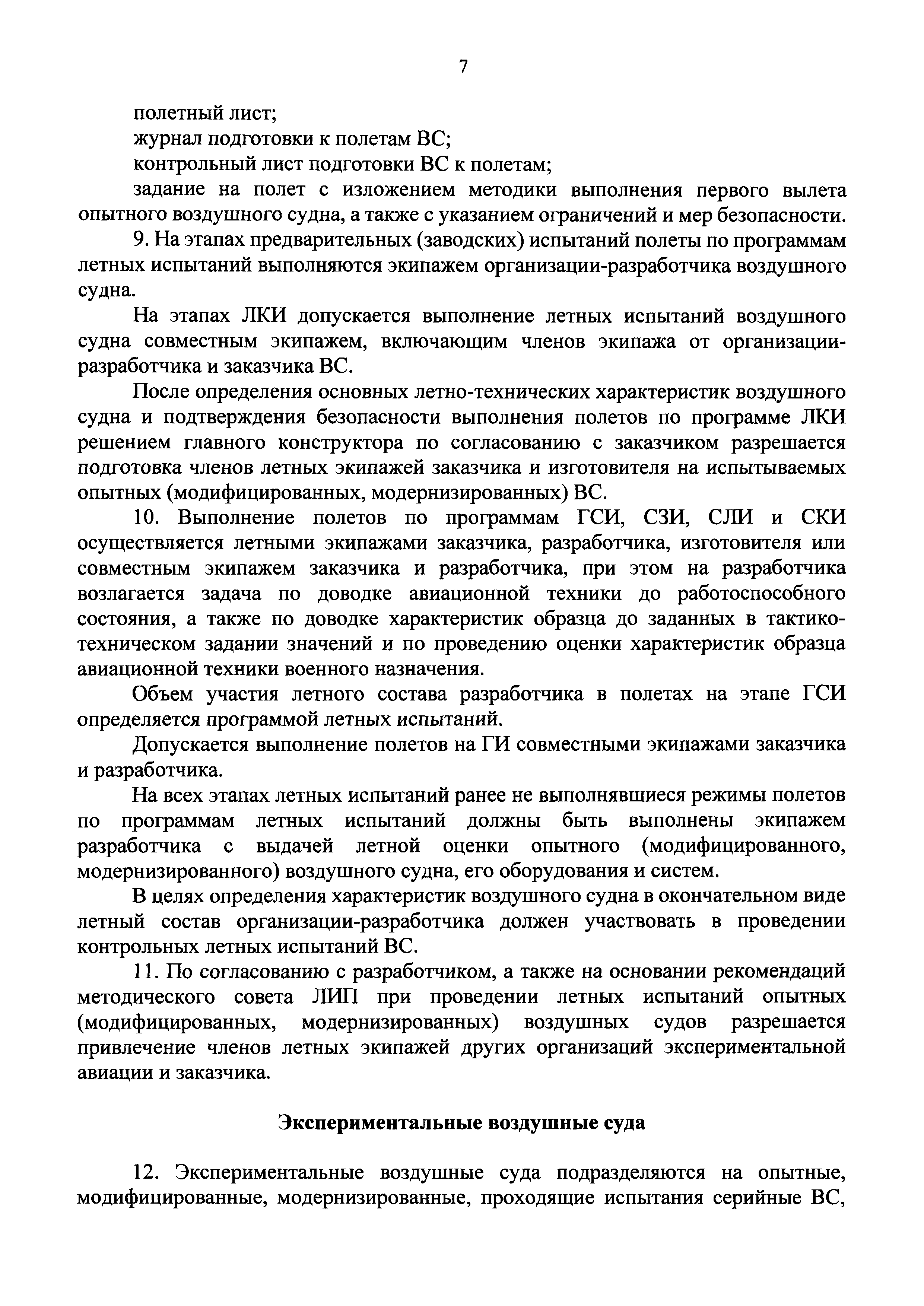 7

полетный лист;

журнал подготовки к полетам ВС;

контрольный лист подготовки ВС к полетам;

задание на полет с изложением методики выполнения первого вылета опытного воздушного судна, а также с указанием ограничений и мер безопасности.

9. На этапах предварительных (заводских) испытаний полеты по программам летных испытаний выполняются экипажем организации-разработчика воздушного судна.

На этапах ЛКИ допускается выполнение летных испытаний воздушного судна совместным экипажем, включающим членов экипажа от организации-разработчика и заказчика ВС.

После определения основных летно-технических характеристик воздушного судна и подтверждения безопасности выполнения полетов по программе ЛКИ решением главного конструктора по согласованию с заказчиком разрешается подготовка членов летных экипажей заказчика и изготовителя на испытываемых опытных (модифицированных, модернизированных) ВС.

10. Выполнение полетов по программам ГСИ, СЗИ, СЛИ и СКИ осуществляется летными экипажами заказчика, разработчика, изготовителя или совместным экипажем заказчика и разработчика, при этом на разработчика возлагается задача по доводке авиационной техники до работоспособного состояния, а также по доводке характеристик образца до заданных в тактико-техническом задании значений и по проведению оценки характеристик образца авиационной техники военного назначения.

Объем участия летного состава разработчика в полетах на этапе ГСИ определяется программой летных испытаний.

Допускается выполнение полетов на ГИ совместными экипажами заказчика и разработчика.

На всех этапах летных испытаний ранее не выполнявшиеся режимы полетов по программам летных испытаний должны быть выполнены экипажем разработчика с выдачей летной оценки опытного (модифицированного, модернизированного) воздушного судна, его оборудования и систем.

В целях определения характеристик воздушного судна в окончательном виде летный состав организации-разработчика должен участвовать в проведении контрольных летных испытаний ВС.

11. По согласованию с разработчиком, а также на основании рекомендаций методического совета ЛИП при проведении летных испытаний опытных (модифицированных, модернизированных) воздушных судов разрешается привлечение членов летных экипажей других организаций экспериментальной авиации и заказчика.

Экспериментальные воздушные суда

12. Экспериментальные воздушные суда подразделяются на опытные, модифицированные, модернизированные, проходящие испытания серийные ВС,